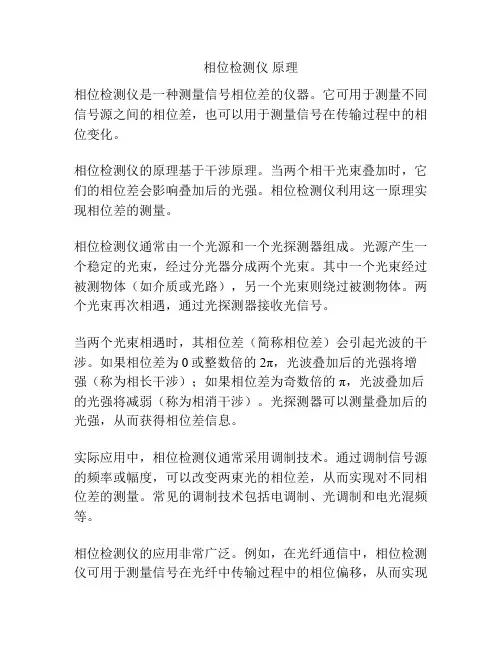 相位检测仪 原理

相位检测仪是一种测量信号相位差的仪器。它可用于测量不同信号源之间的相位差，也可以用于测量信号在传输过程中的相位变化。

相位检测仪的原理基于干涉原理。当两个相干光束叠加时，它们的相位差会影响叠加后的光强。相位检测仪利用这一原理实现相位差的测量。

相位检测仪通常由一个光源和一个光探测器组成。光源产生一个稳定的光束，经过分光器分成两个光束。其中一个光束经过被测物体（如介质或光路），另一个光束则绕过被测物体。两个光束再次相遇，通过光探测器接收光信号。

当两个光束相遇时，其相位差（简称相位差）会引起光波的干涉。如果相位差为 0 或整数倍的 $2\pi$，光波叠加后的光强将增强（称为相长干涉）；如果相位差为奇数倍的 $\pi$，光波叠加后的光强将减弱（称为相消干涉）。光探测器可以测量叠加后的光强，从而获得相位差信息。

实际应用中，相位检测仪通常采用调制技术。通过调制信号源的频率或幅度，可以改变两束光的相位差，从而实现对不同相位差的测量。常见的调制技术包括电调制、光调制和电光混频等。

相位检测仪的应用非常广泛。例如，在光纤通信中，相位检测仪可用于测量信号在光纤中传输过程中的相位偏移，从而实现